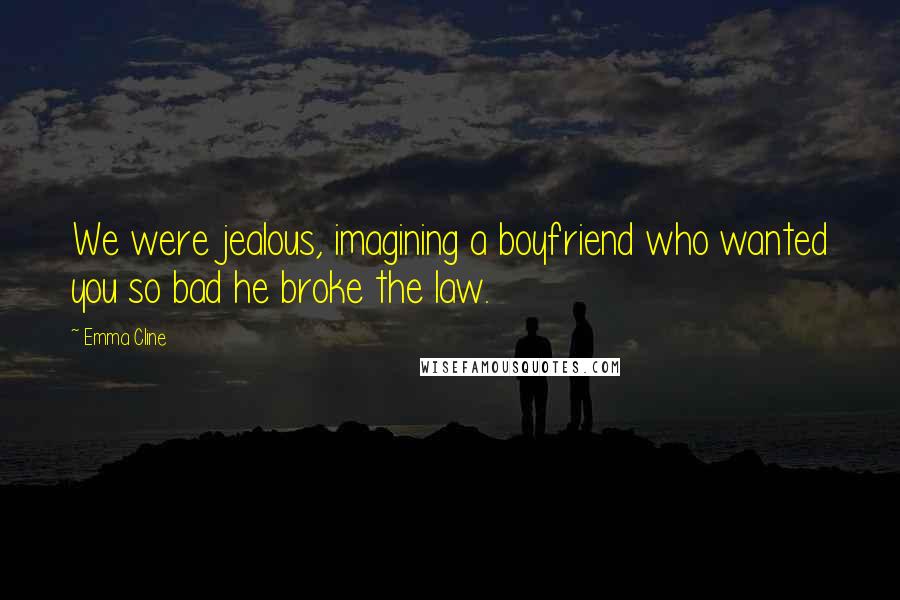 We were jealous, imagining a boyfriend who wanted you so bad he broke the law.

~ Emma Cline

WISEFAMOUSQUOTES.COM